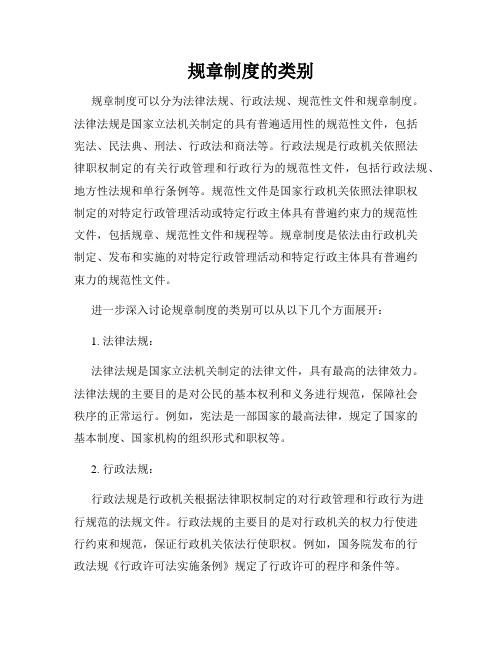 规章制度的类别

规章制度可以分为法律法规、行政法规、规范性文件和规章制度。法律法规是国家立法机关制定的具有普遍适用性的规范性文件，包括宪法、民法典、刑法、行政法和商法等。行政法规是行政机关依照法律职权制定的有关行政管理和行政行为的规范性文件，包括行政法规、地方性法规和单行条例等。规范性文件是国家行政机关依照法律职权制定的对特定行政管理活动或特定行政主体具有普遍约束力的规范性文件，包括规章、规范性文件和规程等。规章制度是依法由行政机关制定、发布和实施的对特定行政管理活动和特定行政主体具有普遍约束力的规范性文件。

进一步深入讨论规章制度的类别可以从以下几个方面展开：

1. 法律法规：

法律法规是国家立法机关制定的法律文件，具有最高的法律效力。法律法规的主要目的是对公民的基本权利和义务进行规范，保障社会秩序的正常运行。例如，宪法是一部国家的最高法律，规定了国家的基本制度、国家机构的组织形式和职权等。

2. 行政法规：

行政法规是行政机关根据法律职权制定的对行政管理和行政行为进行规范的法规文件。行政法规的主要目的是对行政机关的权力行使进行约束和规范，保证行政机关依法行使职权。例如，国务院发布的行政法规《行政许可法实施条例》规定了行政许可的程序和条件等。